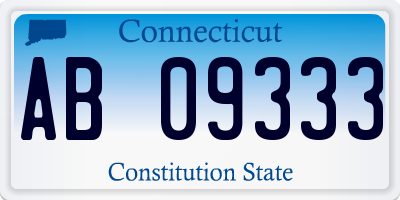 Connecticut

AB 09333

Constitution State